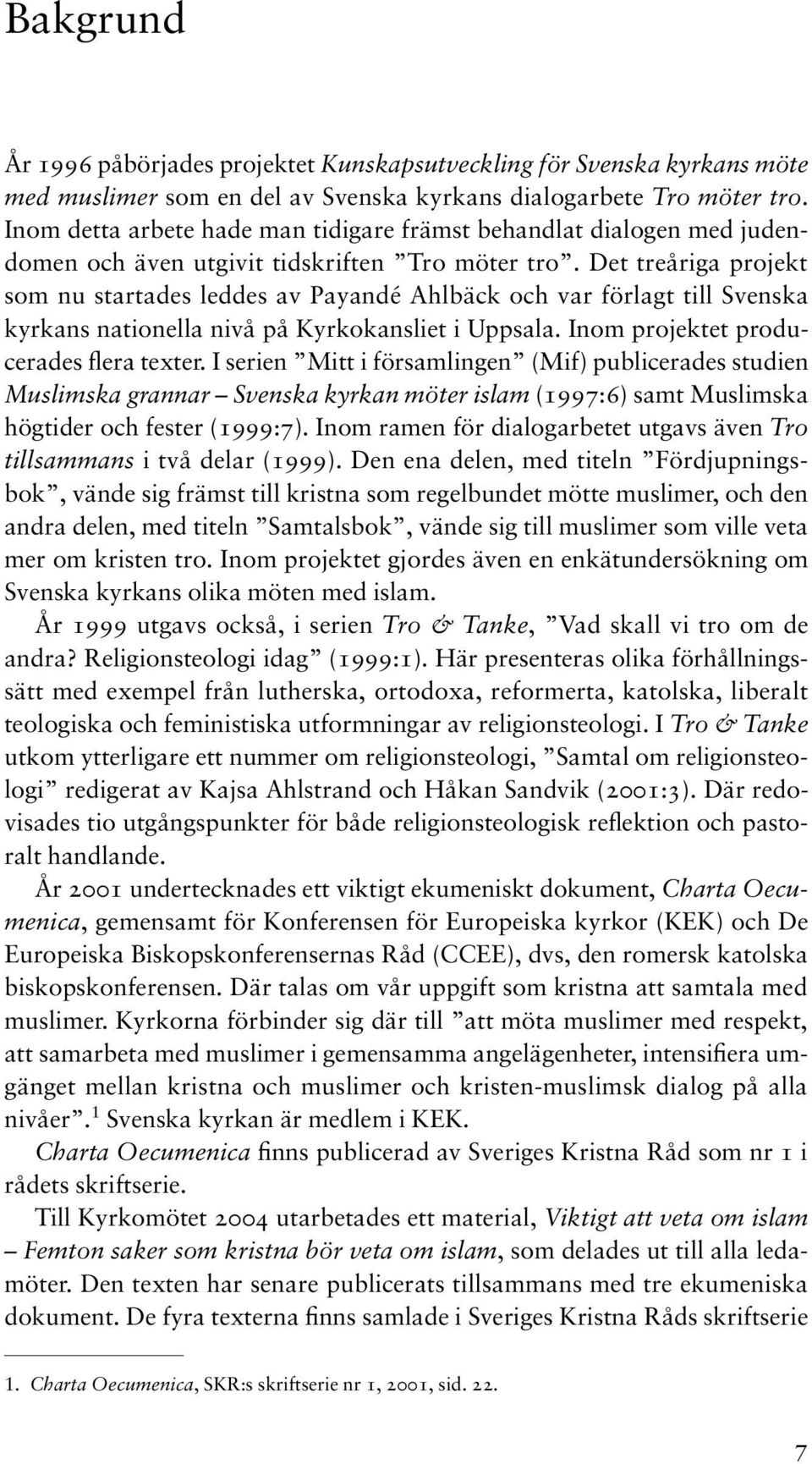 Bakgrund

År 1996 påbörjades projektet Kunskapsutveckling för Svenska kyrkans möte med muslimer som en del av Svenska kyrkans dialogarbete Tro möter tro. Inom detta arbete hade man tidigare främst behandlat dialogen med judendomen och även utgivit tidskriften ”Tro möter tro”. Det treåriga projekt som nu startades leddes av Payandé Ahlbäck och var förlagt till Svenska kyrkans nationella nivå på Kyrkokansliet i Uppsala. Inom projektet producerades flera texter. I serien ”Mitt i församlingen” (Mif) publicerades studien Muslimska grannar – Svenska kyrkan möter islam (1997:6) samt Muslimska högtider och fester (1999:7). Inom ramen för dialogarbetet utgavs även Tro tillsammans i två delar (1999). Den ena delen, med titeln ”Fördjupningsbok”, vände sig främst till kristna som regelbundet mötte muslimer, och den andra delen, med titeln ”Samtalsbok”, vände sig till muslimer som ville veta mer om kristen tro. Inom projektet gjordes även en enkätundersökning om Svenska kyrkans olika möten med islam.

År 1999 utgavs också, i serien Tro & Tanke, ”Vad skall vi tro om de andra? Religionsteologi idag” (1999:1). Här presenteras olika förhållningssätt med exempel från lutherska, ortodoxa, reformerta, katolska, liberalt teologiska och feministiska utformningar av religionsteologi. I Tro & Tanke utkom ytterligare ett nummer om religionsteologi, ”Samtal om religionsteologi” redigerat av Kajsa Ahlstrand och Håkan Sandvik (2001:3). Där redovisades tio utgångspunkter för både religionsteologisk reflektion och pastoralt handlande.

År 2001 undertecknades ett viktigt ekumeniskt dokument, Charta Oecumenica, gemensamt för Konferensen för Europeiska kyrkor (KEK) och De Europeiska Biskopskonferensernas Råd (CCEE), dvs, den romersk katolska biskopskonferensen. Där talas om vår uppgift som kristna att samtala med muslimer. Kyrkorna förbinder sig där till ”att möta muslimer med respekt, att samarbeta med muslimer i gemensamma angelägenheter, intensifiera umgänget mellan kristna och muslimer och kristen-muslimsk dialog på alla nivåer”.$^1$ Svenska kyrkan är medlem i KEK.

Charta Oecumenica finns publicerad av Sveriges Kristna Råd som nr 1 i rådets skriftserie.

Till Kyrkomötet 2004 utarbetades ett material, Viktigt att veta om islam – Femton saker som kristna bör veta om islam, som delades ut till alla ledamöter. Den texten har senare publicerats tillsammans med tre ekumeniska dokument. De fyra texterna finns samlade i Sveriges Kristna Råds skriftserie

1. Charta Oecumenica, SKR:s skriftserie nr 1, 2001, sid. 22.

7